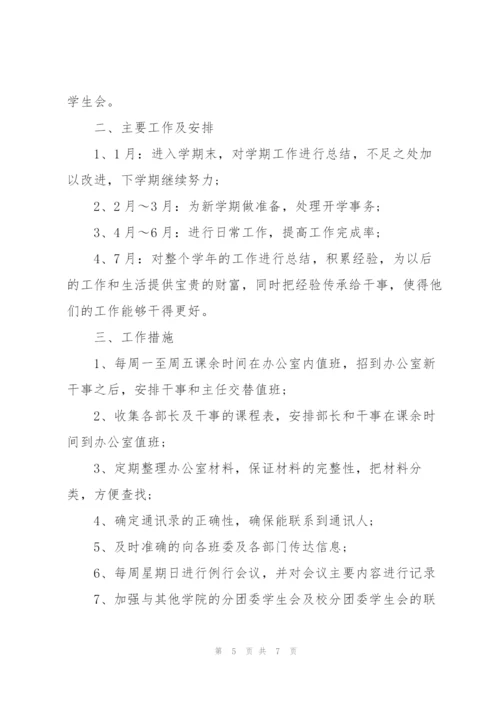 学生会。

二、主要工作及安排

1、1月：进入学期末，对学期工作进行总结，不足之处加以改进，下学期继续努力；

2、2月～3月：为新学期做准备，处理开学事务；

3、4月～6月：进行日常工作，提高工作完成率；

4、7月：对整个学年的工作进行总结，积累经验，为以后的工作和生活提供宝贵的财富，同时把经验传承给干事，使得他们的工作能够干得更好。

三、工作措施

1、每周一至周五课余时间在办公室内值班，招到办公室新干事之后，安排干事和主任交替值班；

2、收集各部长及干事的课程表，安排部长和干事在课余时间到办公室值班；

3、定期整理办公室材料，保证材料的完整性，把材料分类，方便查找；

4、确定通讯录的正确性，确保能联系到通讯人；

5、及时准确的向各班委及各部门传达信息；

6、每周星期日进行例行会议，并对会议主要内容进行记录

7、加强与其他学院的分团委学生会及校分团委学生会的联

第 5 页 共 7 页